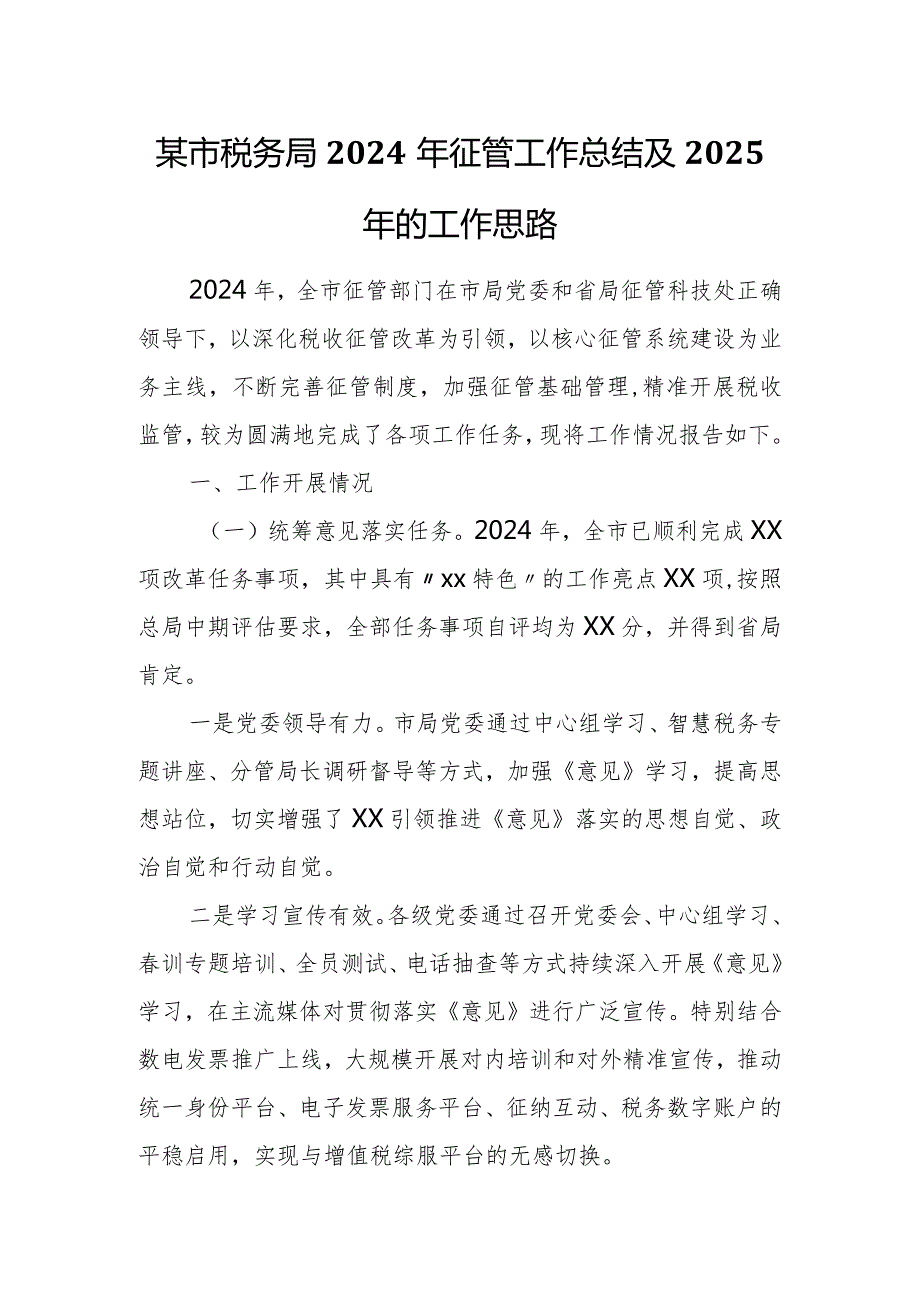 某市税务局2024年征管工作总结及2025年的工作思路

2024年，全市征管部门在市局党委和省局征管科技处正确领导下，以深化税收征管改革为引领，以核心征管系统建设为业务主线，不断完善征管制度，加强征管基础管理，精准开展税收监管，较为圆满地完成了各项工作任务，现将工作情况报告如下。

一、工作开展情况

（一）统筹意见落实任务。2024年，全市已顺利完成XX项改革任务事项，其中具有〃xx特色〃的工作亮点XX项，按照总局中期评估要求，全部任务事项自评均为XX分，并得到省局肯定。

一是党委领导有力。市局党委通过中心组学习、智慧税务专题讲座、分管局长调研督导等方式，加强《意见》学习，提高思想站位，切实增强了XX引领推进《意见》落实的思想自觉、政治自觉和行动自觉。

二是学习宣传有效。各级党委通过召开党委会、中心组学习、春训专题培训、全员测试、电话抽查等方式持续深入开展《意见》学习，在主流媒体对贯彻落实《意见》进行广泛宣传。特别结合数电发票推广上线，大规模开展对内培训和对外精准宣传，推动统一身份平台、电子发票服务平台、征纳互动、税务数字账户的平稳启用，实现与增值税综服平台的无感切换。